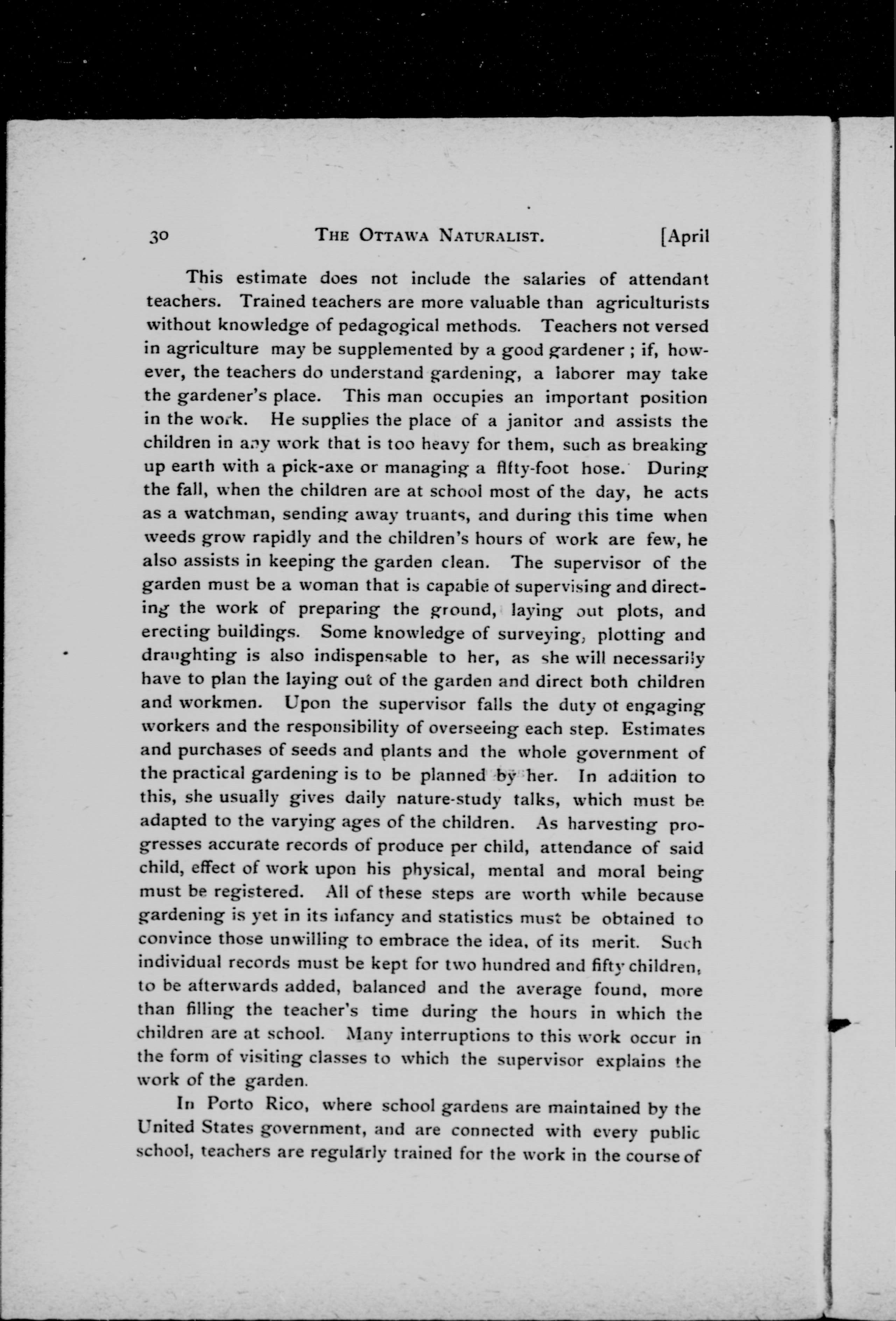 30 THE OTTAWA NATURALIST. [April

This estimate does not include the salaries of attendant teachers. Trained teachers are more valuable than agriculturists without knowledge of pedagogical methods. Teachers not versed in agriculture may be supplemented by a good gardener ; if, however, the teachers do understand gardening, a laborer may take the gardener's place. This man occupies an important position in the work. He supplies the place of a janitor and assists the children in any work that is too heavy for them, such as breaking up earth with a pick-axe or managing a fifty-foot hose. During the fall, when the children are at school most of the day, he acts as a watchman, sending away truants, and during this time when weeds grow rapidly and the children's hours of work are few, he also assists in keeping the garden clean. The supervisor of the garden must be a woman that is capable of supervising and directing the work of preparing the ground, laying out plots, and erecting buildings. Some knowledge of surveying, plotting and draughting is also indispensable to her, as she will necessarily have to plan the laying out of the garden and direct both children and workmen. Upon the supervisor falls the duty of engaging workers and the responsibility of overseeing each step. Estimates and purchases of seeds and plants and the whole government of the practical gardening is to be planned by her. In addition to this, she usually gives daily nature-study talks, which must be adapted to the varying ages of the children. As harvesting progresses accurate records of produce per child, attendance of said child, effect of work upon his physical, mental and moral being must be registered. All of these steps are worth while because gardening is yet in its infancy and statistics must be obtained to convince those unwilling to embrace the idea, of its merit. Such individual records must be kept for two hundred and fifty children, to be afterwards added, balanced and the average found, more than filling the teacher's time during the hours in which the children are at school. Many interruptions to this work occur in the form of visiting classes to which the supervisor explains the work of the garden.

In Porto Rico, where school gardens are maintained by the United States government, and are connected with every public school, teachers are regularly trained for the work in the course of